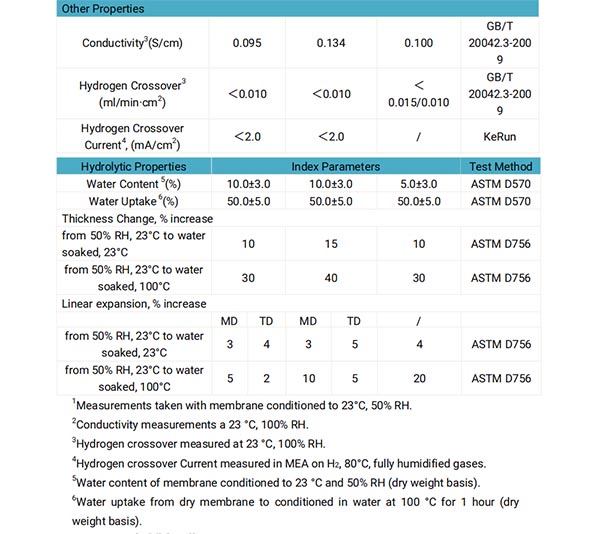 | Other Properties | | | | |
|---|---|---|---|---|
| Conductivity$^3$(S/cm) | 0.095 | 0.134 | 0.100 | GB/T 20042.3-2009 |
| Hydrogen Crossover$^3$ (ml/min·cm$^2$) | <0.010 | <0.010 | < 0.015/0.010 | GB/T 20042.3-2009 |
| Hydrogen Crossover Current$^4$, (mA/cm$^2$) | <2.0 | <2.0 | / | KeRun |

| Hydrolytic Properties | Index Parameters | | | | | Test Method |
|---|---|---|---|---|---|---|
| Water Content $^5$(%) | 10.0±3.0 | | 10.0±3.0 | | 5.0±3.0 | ASTM D570 |
| Water Uptake $^6$(%) | 50.0±5.0 | | 50.0±5.0 | | 50.0±5.0 | ASTM D570 |
| Thickness Change, % increase | | | | | | |
| from 50% RH, 23°C to water soaked, 23°C | 10 | | 15 | | 10 | ASTM D756 |
| from 50% RH, 23°C to water soaked, 100°C | 30 | | 40 | | 30 | ASTM D756 |
| Linear expansion, % increase | | | | | | |
| | MD | TD | MD | TD | / | |
| from 50% RH, 23°C to water soaked, 23°C | 3 | 4 | 3 | 5 | 4 | ASTM D756 |
| from 50% RH, 23°C to water soaked, 100°C | 5 | 2 | 10 | 5 | 20 | ASTM D756 |

$^1$Measurements taken with membrane conditioned to 23°C, 50% RH.

$^2$Conductivity measurements a 23 °C, 100% RH.

$^3$Hydrogen crossover measured at 23 °C, 100% RH.

$^4$Hydrogen crossover Current measured in MEA on $H_2$, 80°C, fully humidified gases.

$^5$Water content of membrane conditioned to 23 °C and 50% RH (dry weight basis).

$^6$Water uptake from dry membrane to conditioned in water at 100 °C for 1 hour (dry weight basis).